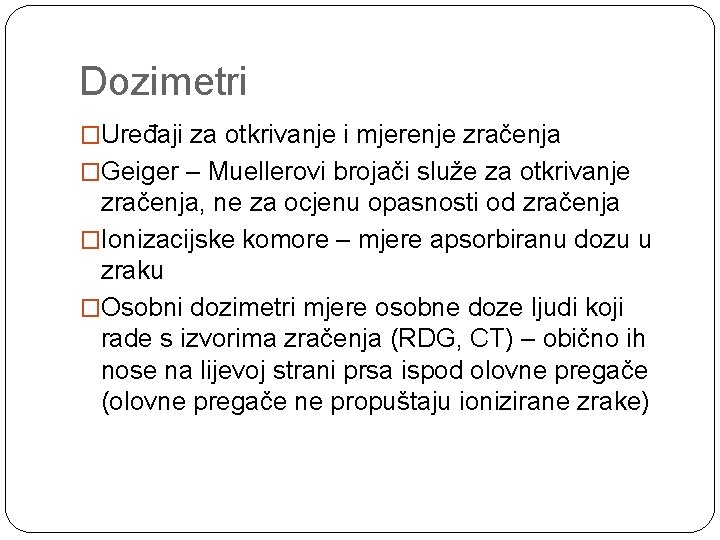 Dozimetri

□Uređaji za otkrivanje i mjerenje zračenja

□Geiger – Muellerovi brojači služe za otkrivanje zračenja, ne za ocjenu opasnosti od zračenja

□Ionizacijske komore – mjere apsorbiranu dozu u zraku

□Osobni dozimetri mjere osobne doze ljudi koji rade s izvorima zračenja (RDG, CT) – obično ih nose na lijevoj strani prsa ispod olovne pregače (olovne pregače ne propuštaju ionizirane zrake)